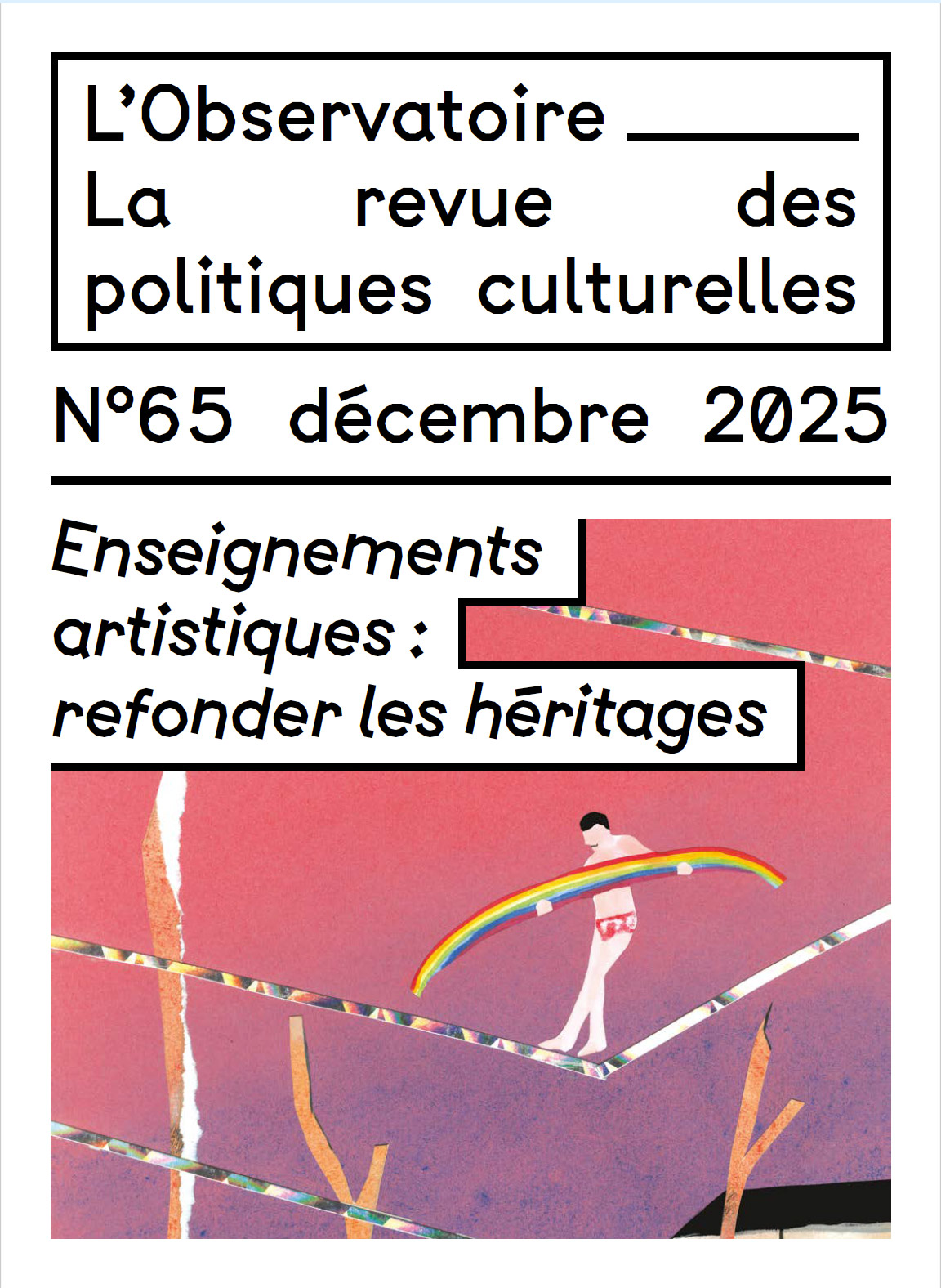 L'Observatoire
La revue des politiques culturelles

N°65 décembre 2025

Enseignements artistiques : refonder les héritages